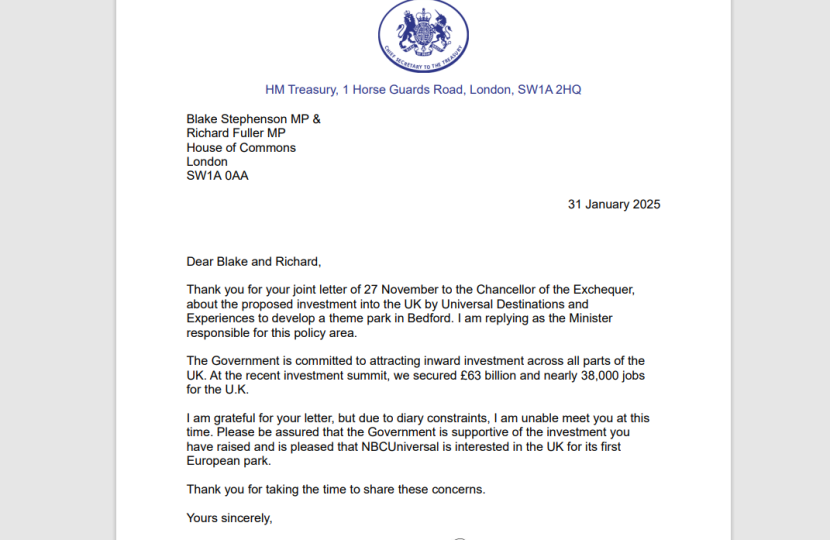 CHIEF SECRETARY TO THE TREASURY

HM Treasury, 1 Horse Guards Road, London, SW1A 2HQ

Blake Stephenson MP &
Richard Fuller MP
House of Commons
London
SW1A 0AA

31 January 2025

Dear Blake and Richard,

Thank you for your joint letter of 27 November to the Chancellor of the Exchequer, about the proposed investment into the UK by Universal Destinations and Experiences to develop a theme park in Bedford. I am replying as the Minister responsible for this policy area.

The Government is committed to attracting inward investment across all parts of the UK. At the recent investment summit, we secured £63 billion and nearly 38,000 jobs for the U.K.

I am grateful for your letter, but due to diary constraints, I am unable meet you at this time. Please be assured that the Government is supportive of the investment you have raised and is pleased that NBCUniversal is interested in the UK for its first European park.

Thank you for taking the time to share these concerns.

Yours sincerely,